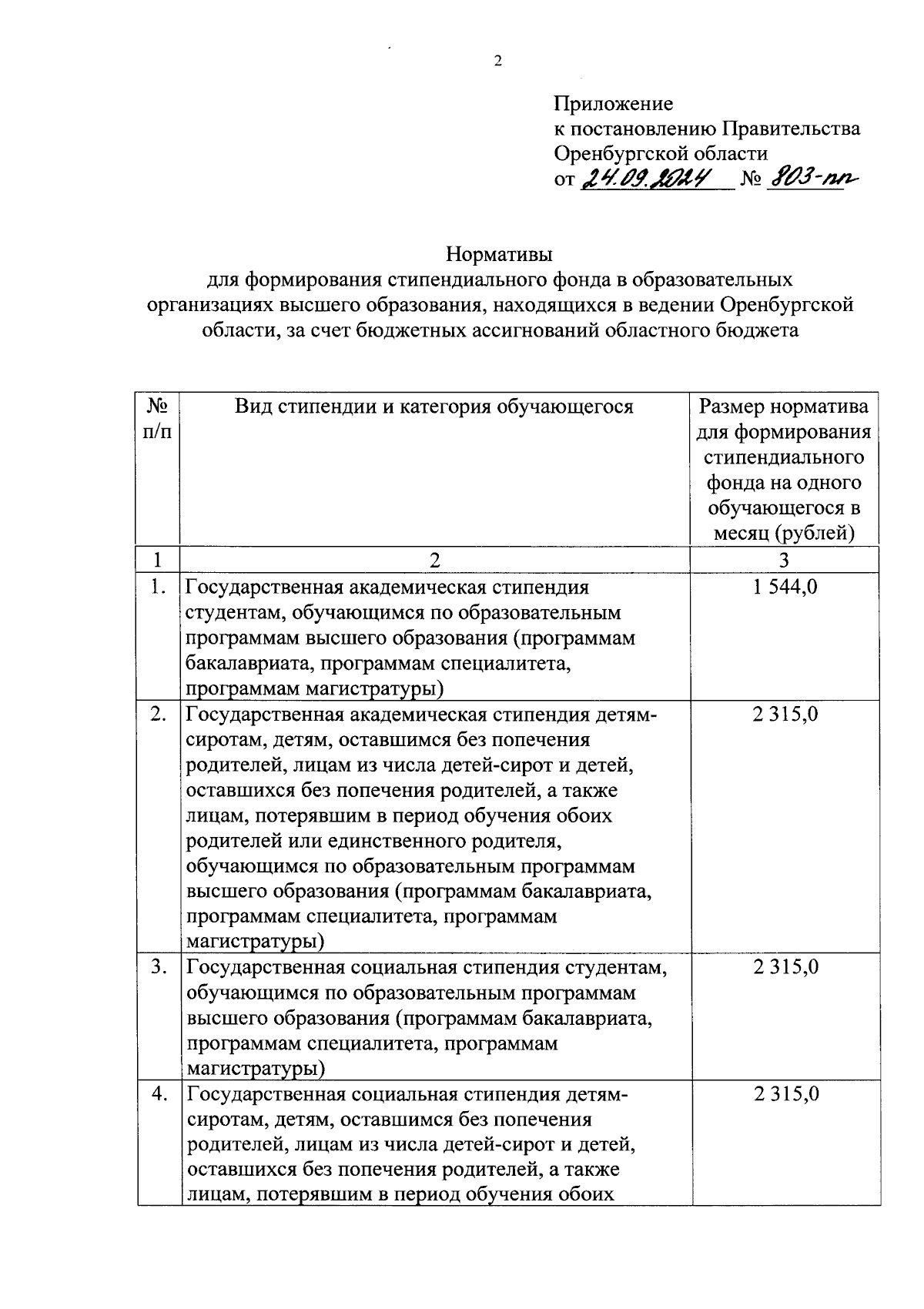 2

Приложение
к постановлению Правительства
Оренбургской области
от 24.09.2024 № 803-пп

Нормативы
для формирования стипендиального фонда в образовательных организациях высшего образования, находящихся в ведении Оренбургской области, за счет бюджетных ассигнований областного бюджета

| № п/п | Вид стипендии и категория обучающегося | Размер норматива для формирования стипендиального фонда на одного обучающегося в месяц (рублей) |
|---|---|---|
| 1 | 2 | 3 |
| 1. | Государственная академическая стипендия студентам, обучающимся по образовательным программам высшего образования (программам бакалавриата, программам специалитета, программам магистратуры) | 1 544,0 |
| 2. | Государственная академическая стипендия детям-сиротам, детям, оставшимся без попечения родителей, лицам из числа детей-сирот и детей, оставшихся без попечения родителей, а также лицам, потерявшим в период обучения обоих родителей или единственного родителя, обучающимся по образовательным программам высшего образования (программам бакалавриата, программам специалитета, программам магистратуры) | 2 315,0 |
| 3. | Государственная социальная стипендия студентам, обучающимся по образовательным программам высшего образования (программам бакалавриата, программам специалитета, программам магистратуры) | 2 315,0 |
| 4. | Государственная социальная стипендия детям-сиротам, детям, оставшимся без попечения родителей, лицам из числа детей-сирот и детей, оставшихся без попечения родителей, а также лицам, потерявшим в период обучения обоих | 2 315,0 |